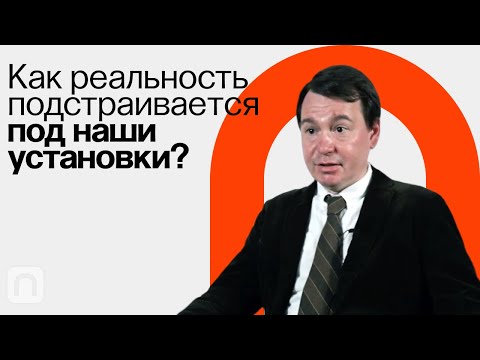 Как реальность подстраивается под наши установки?